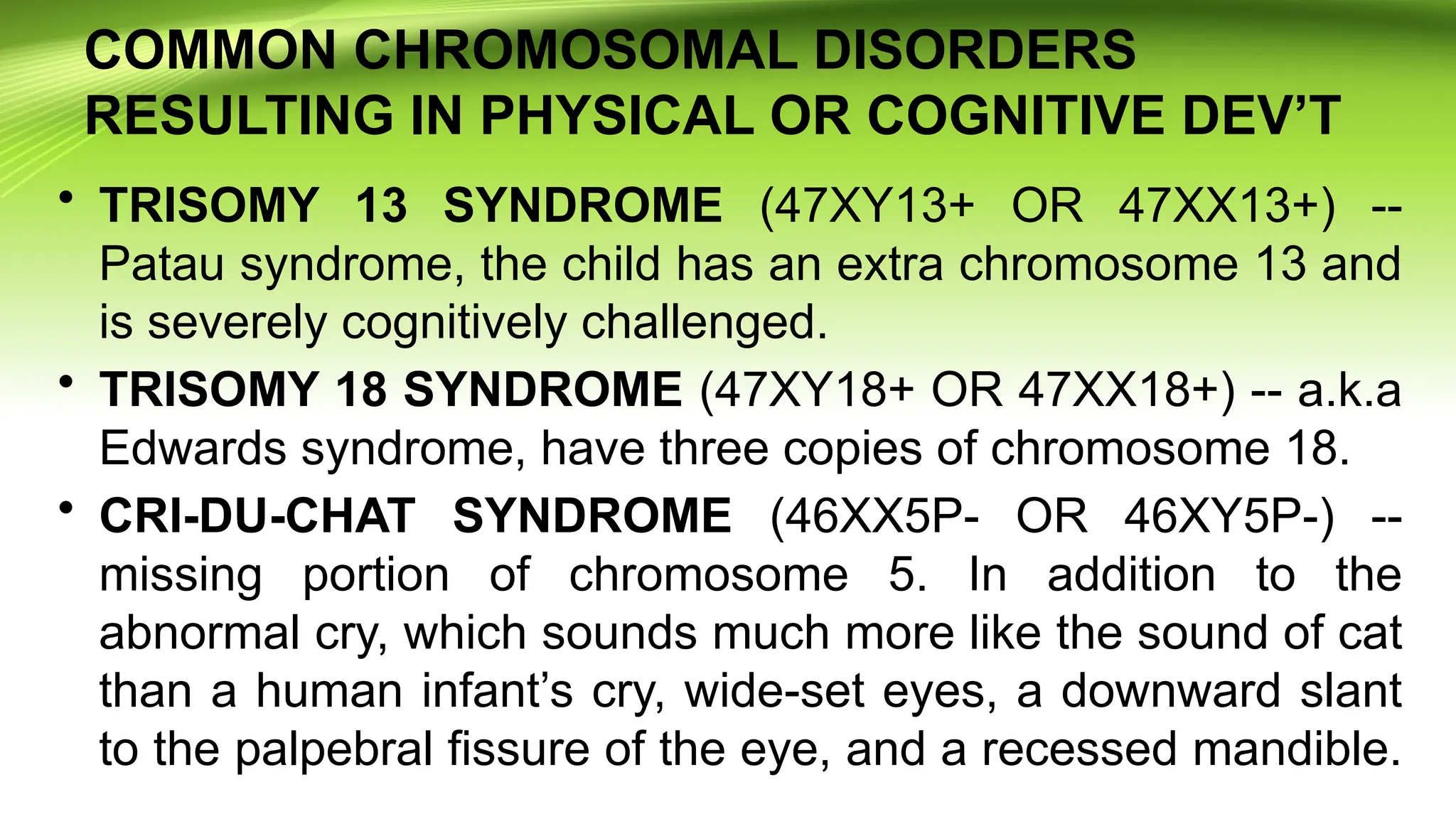 COMMON CHROMOSOMAL DISORDERS RESULTING IN PHYSICAL OR COGNITIVE DEV'T

• TRISOMY 13 SYNDROME (47XY13+ OR 47XX13+) -- Patau syndrome, the child has an extra chromosome 13 and is severely cognitively challenged.

• TRISOMY 18 SYNDROME (47XY18+ OR 47XX18+) -- a.k.a Edwards syndrome, have three copies of chromosome 18.

• CRI-DU-CHAT SYNDROME (46XX5P- OR 46XY5P-) -- missing portion of chromosome 5. In addition to the abnormal cry, which sounds much more like the sound of cat than a human infant's cry, wide-set eyes, a downward slant to the palpebral fissure of the eye, and a recessed mandible.